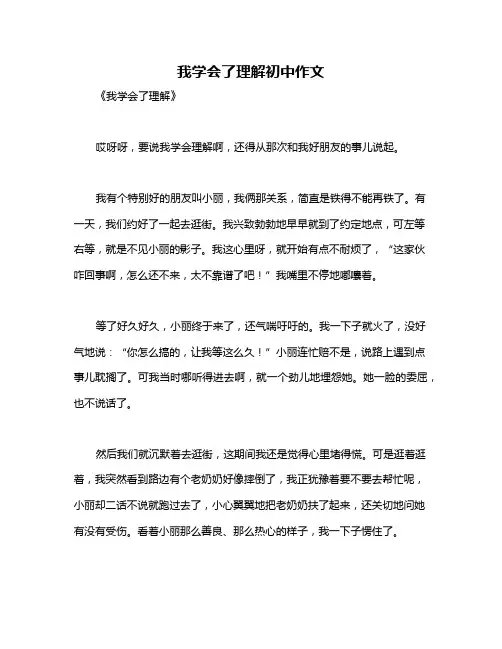 我学会了理解初中作文

《我学会了理解》

哎呀呀，要说我学会理解啊，还得从那次和我好朋友的事儿说起。

我有个特别好的朋友叫小丽，我俩那关系，简直是铁得不能再铁了。有一天，我们约好了一起去逛街。我兴致勃勃地早早就到了约定地点，可左等右等，就是不见小丽的影子。我这心里呀，就开始有点不耐烦了，“这家伙咋回事啊，怎么还不来，太不靠谱了吧！”我嘴里不停地嘟囔着。

等了好久好久，小丽终于来了，还气喘吁吁的。我一下子就火了，没好气地说：“你怎么搞的，让我等这么久！”小丽连忙赔不是，说路上遇到点事儿耽搁了。可我当时哪听得进去啊，就一个劲儿地埋怨她。她一脸的委屈，也不说话了。

然后我们就沉默着去逛街，这期间我还是觉得心里堵得慌。可是逛着逛着，我突然看到路边有个老奶奶好像摔倒了，我正犹豫着要不要去帮忙呢，小丽却二话不说就跑过去了，小心翼翼地把老奶奶扶了起来，还关切地问她有没有受伤。看着小丽那么善良、那么热心的样子，我一下子愣住了。